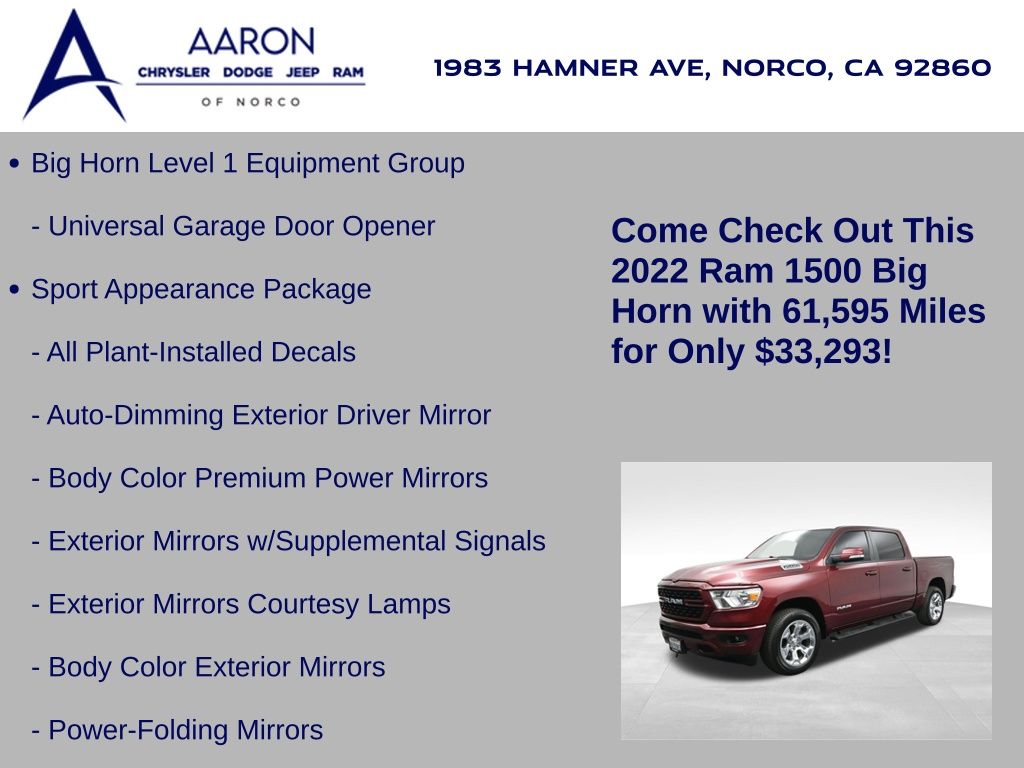 AARON
CHRYSLER DODGE JEEP RAM
OF NORCO

1983 HAMNER AVE, NORCO, CA 92860

• Big Horn Level 1 Equipment Group

- Universal Garage Door Opener

• Sport Appearance Package

- All Plant-Installed Decals

- Auto-Dimming Exterior Driver Mirror

- Body Color Premium Power Mirrors

- Exterior Mirrors w/Supplemental Signals

- Exterior Mirrors Courtesy Lamps

- Body Color Exterior Mirrors

- Power-Folding Mirrors

Come Check Out This 2022 Ram 1500 Big Horn with 61,595 Miles for Only $33,293!